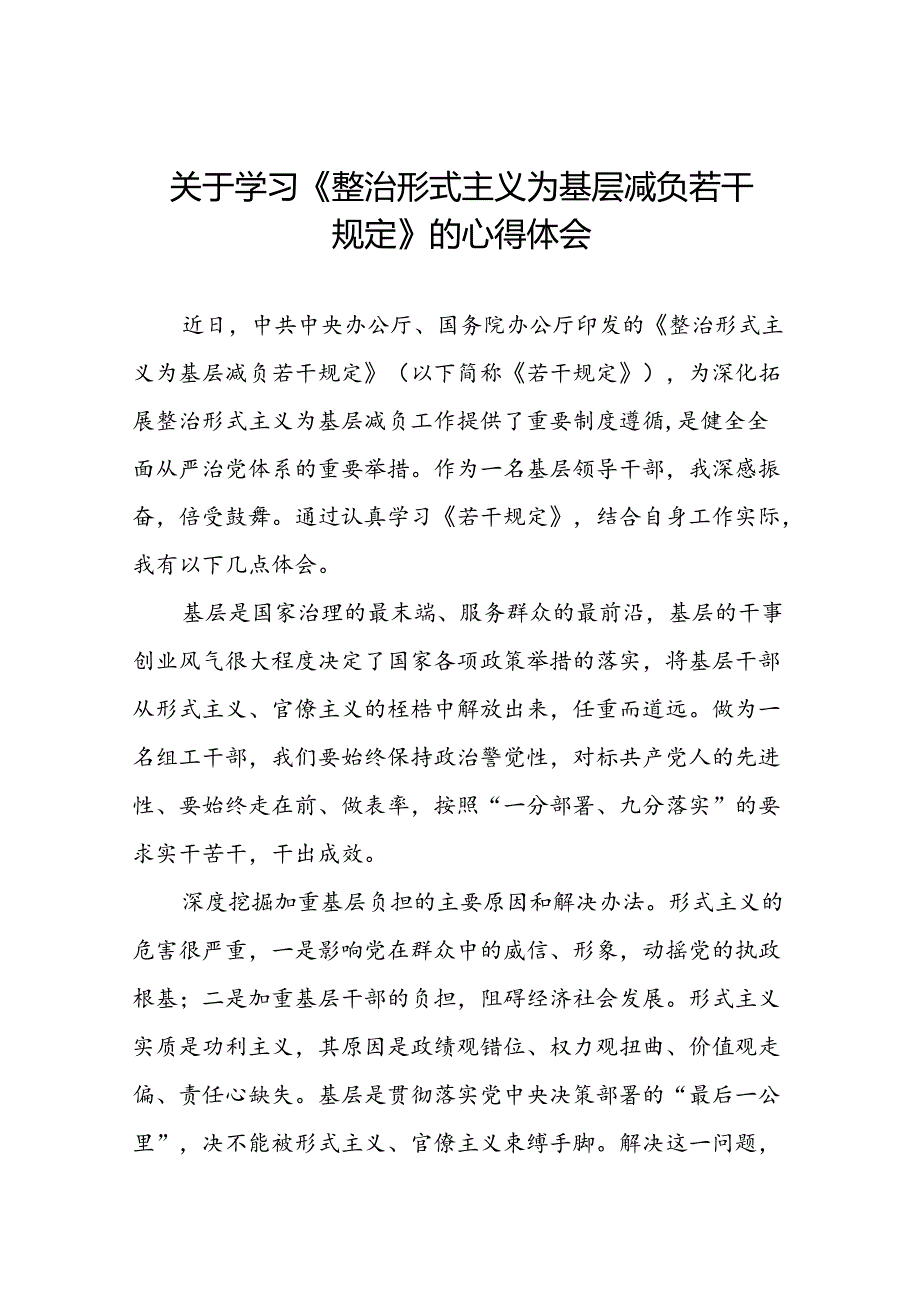 关于学习《整治形式主义为基层减负若干规定》的心得体会

近日，中共中央办公厅、国务院办公厅印发的《整治形式主义为基层减负若干规定》（以下简称《若干规定》），为深化拓展整治形式主义为基层减负工作提供了重要制度遵循，是健全全面从严治党体系的重要举措。作为一名基层领导干部，我深感振奋，倍受鼓舞。通过认真学习《若干规定》，结合自身工作实际，我有以下几点体会。

基层是国家治理的最末端、服务群众的最前沿，基层的干事创业风气很大程度决定了国家各项政策举措的落实，将基层干部从形式主义、官僚主义的桎梏中解放出来，任重而道远。做为一名组工干部，我们要始终保持政治警觉性，对标共产党人的先进性、要始终走在前、做表率，按照“一分部署、九分落实”的要求实干苦干，干出成效。

深度挖掘加重基层负担的主要原因和解决办法。形式主义的危害很严重，一是影响党在群众中的威信、形象，动摇党的执政根基；二是加重基层干部的负担，阻碍经济社会发展。形式主义实质是功利主义，其原因是政绩观错位、权力观扭曲、价值观走偏、责任心缺失。基层是贯彻落实党中央决策部署的“最后一公里”，决不能被形式主义、官僚主义束缚手脚。解决这一问题，